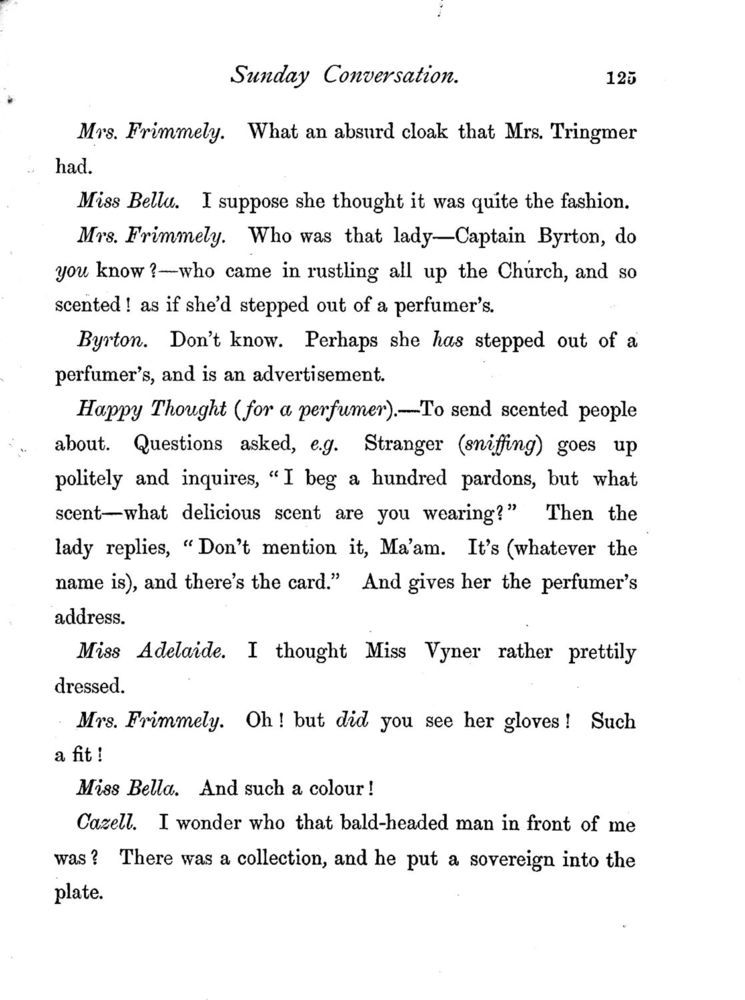 Sunday Conversation. 125

Mrs. Frimmely. What an absurd cloak that Mrs. Tringmer had.

Miss Bella. I suppose she thought it was quite the fashion.

Mrs. Frimmely. Who was that lady—Captain Byrton, do you know?—who came in rustling all up the Church, and so scented! as if she'd stepped out of a perfumer's.

Byrton. Don't know. Perhaps she has stepped out of a perfumer's, and is an advertisement.

Happy Thought (for a perfumer).—To send scented people about. Questions asked, e.g. Stranger (sniffing) goes up politely and inquires, "I beg a hundred pardons, but what scent—what delicious scent are you wearing?" Then the lady replies, "Don't mention it, Ma'am. It's (whatever the name is), and there's the card." And gives her the perfumer's address.

Miss Adelaide. I thought Miss Vyner rather prettily dressed.

Mrs. Frimmely. Oh! but did you see her gloves! Such a fit!

Miss Bella. And such a colour!

Cazell. I wonder who that bald-headed man in front of me was? There was a collection, and he put a sovereign into the plate.